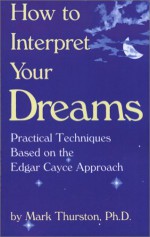 How to Interpret Your Dreams

Practical Techniques Based on the Edgar Cayce Approach

by Mark Thurston, Ph.D.